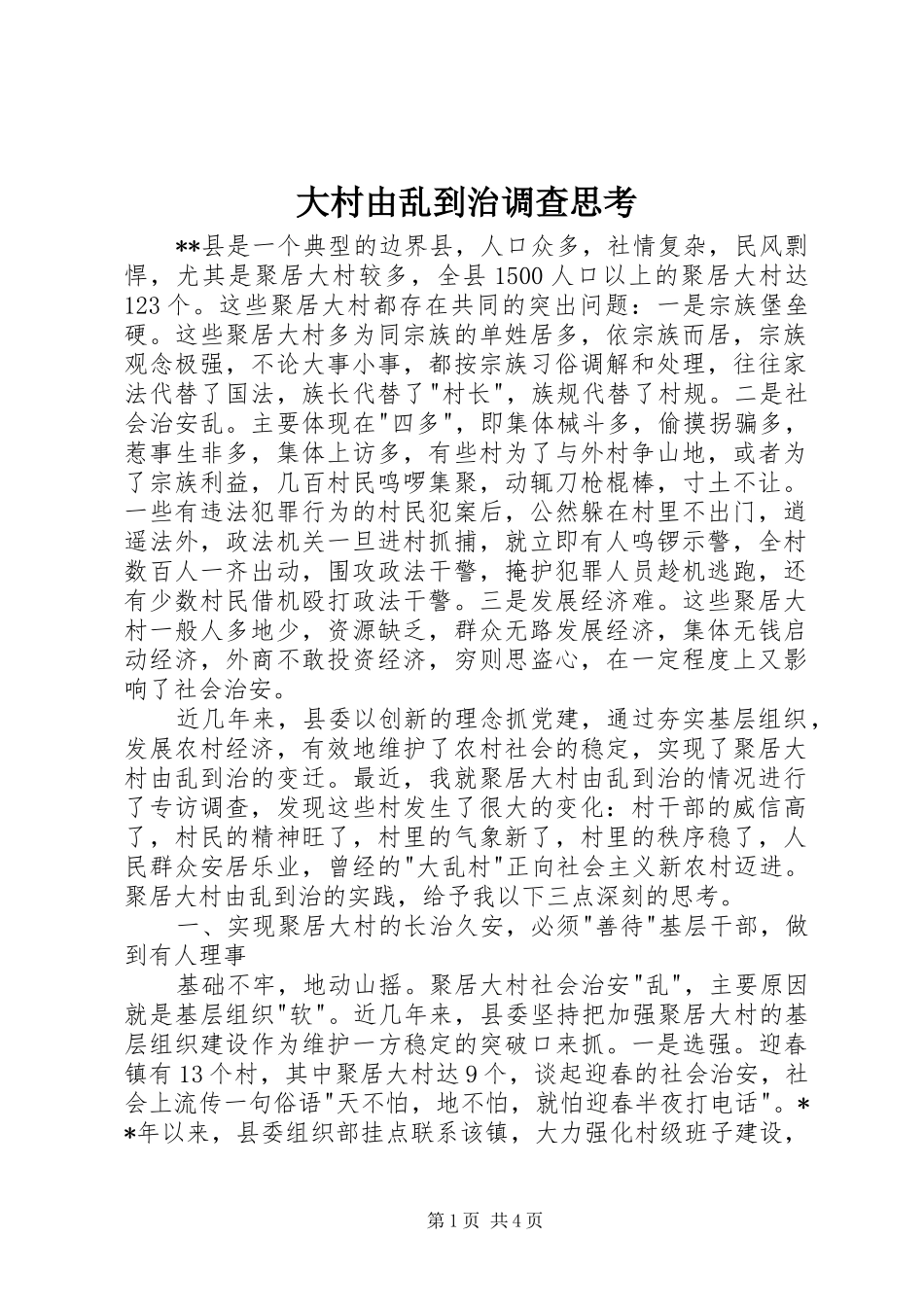 大村由乱到治调查思考

**县是一个典型的边界县，人口众多，社情复杂，民风剽悍，尤其是聚居大村较多，全县1500人口以上的聚居大村达123个。这些聚居大村都存在共同的突出问题：一是宗族堡垒硬。这些聚居大村多为同宗族的单姓居多，依宗族而居，宗族观念极强，不论大事小事，都按宗族习俗调解和处理，往往家法代替了国法，族长代替了"村长"，族规代替了村规。二是社会治安乱。主要体现在"四多"，即集体械斗多，偷摸拐骗多，惹事生非多，集体上访多，有些村为了与外村争山地，或者为了宗族利益，几百村民鸣啰集聚，动辄刀枪棍棒，寸土不让。一些有违法犯罪行为的村民犯案后，公然躲在村里不出门，逍遥法外，政法机关一旦进村抓捕，就立即有人鸣锣示警，全村数百人一齐出动，围攻政法干警，掩护犯罪人员趁机逃跑，还有少数村民借机殴打政法干警。三是发展经济难。这些聚居大村一般人多地少，资源缺乏，群众无路发展经济，集体无钱启动经济，外商不敢投资经济，穷则思盗心，在一定程度上又影响了社会治安。

近几年来，县委以创新的理念抓党建，通过夯实基层组织，发展农村经济，有效地维护了农村社会的稳定，实现了聚居大村由乱到治的变迁。最近，我就聚居大村由乱到治的情况进行了专访调查，发现这些村发生了很大的变化：村干部的威信高了，村民的精神旺了，村里的气象新了，村里的秩序稳了，人民群众安居乐业，曾经的"大乱村"正向社会主义新农村迈进。聚居大村由乱到治的实践，给予我以下三点深刻的思考。

一、实现聚居大村的长治久安，必须"善待"基层干部，做到有人理事

基础不牢，地动山摇。聚居大村社会治安"乱"，主要原因就是基层组织"软"。近几年来，县委坚持把加强聚居大村的基层组织建设作为维护一方稳定的突破口来抓。一是选强。迎春镇有13个村，其中聚居大村达9个，谈起迎春的社会治安，社会上流传一句俗语"天不怕，地不怕，就怕迎春半夜打电话"。**年以来，县委组织部挂点联系该镇，大力强化村级班子建设，

第1页 共4页